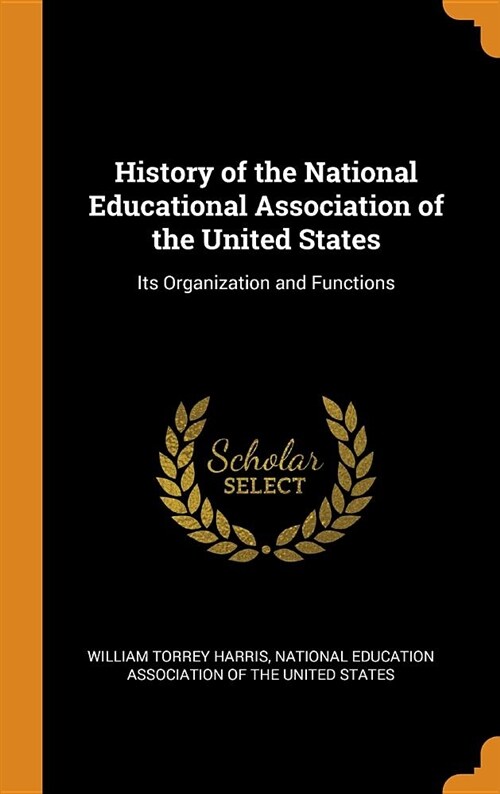 History of the National Educational Association of the United States

Its Organization and Functions

Scholar SELECT

WILLIAM TORREY HARRIS, NATIONAL EDUCATION ASSOCIATION OF THE UNITED STATES